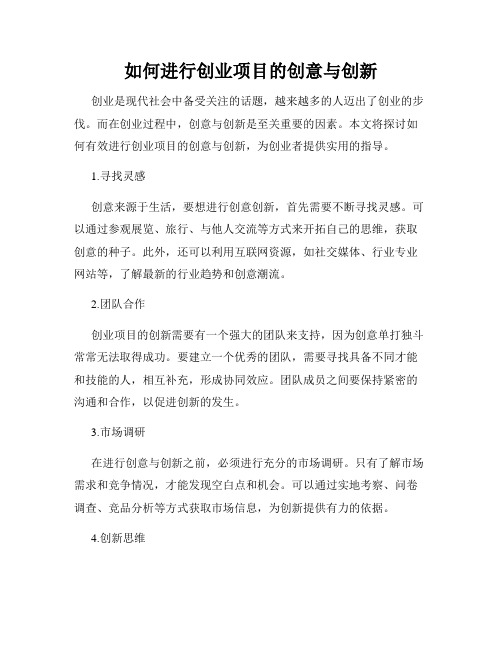 如何进行创业项目的创意与创新

创业是现代社会中备受关注的话题，越来越多的人迈出了创业的步伐。而在创业过程中，创意与创新是至关重要的因素。本文将探讨如何有效进行创业项目的创意与创新，为创业者提供实用的指导。

1.寻找灵感

创意来源于生活，要想进行创意创新，首先需要不断寻找灵感。可以通过参观展览、旅行、与他人交流等方式来开拓自己的思维，获取创意的种子。此外，还可以利用互联网资源，如社交媒体、行业专业网站等，了解最新的行业趋势和创意潮流。

2.团队合作

创业项目的创新需要有一个强大的团队来支持，因为创意单打独斗常常无法取得成功。要建立一个优秀的团队，需要寻找具备不同才能和技能的人，相互补充，形成协同效应。团队成员之间要保持紧密的沟通和合作，以促进创新的发生。

3.市场调研

在进行创意与创新之前，必须进行充分的市场调研。只有了解市场需求和竞争情况，才能发现空白点和机会。可以通过实地考察、问卷调查、竞品分析等方式获取市场信息，为创新提供有力的依据。

4.创新思维